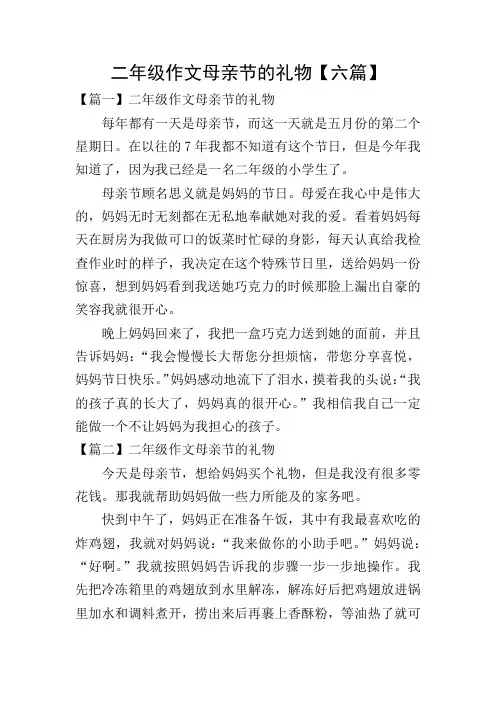 二年级作文母亲节的礼物【六篇】

【篇一】二年级作文母亲节的礼物

每年都有一天是母亲节，而这一天就是五月份的第二个星期日。在以往的7年我都不知道有这个节日，但是今年我知道了，因为我已经是一名二年级的小学生了。

母亲节顾名思义就是妈妈的节日。母爱在我心中是伟大的，妈妈无时无刻都在无私地奉献她对我的爱。看着妈妈每天在厨房为我做可口的饭菜时忙碌的身影，每天认真给我检查作业时的样子，我决定在这个特殊节日里，送给妈妈一份惊喜，想到妈妈看到我送她巧克力的时候那脸上漏出自豪的笑容我就很开心。

晚上妈妈回来了，我把一盒巧克力送到她的面前，并且告诉妈妈：“我会慢慢长大帮您分担烦恼，带您分享喜悦，妈妈节日快乐。”妈妈感动地流下了泪水，摸着我的头说：“我的孩子真的长大了，妈妈真的很开心。”我相信我自己一定能做一个不让妈妈为我担心的孩子。

【篇二】二年级作文母亲节的礼物

今天是母亲节，想给妈妈买个礼物，但是我没有很多零花钱。那我就帮助妈妈做一些力所能及的家务吧。

快到中午了，妈妈正在准备午饭，其中有我最喜欢吃的炸鸡翅，我就对妈妈说：“我来做你的小助手吧。”妈妈说：“好啊。”我就按照妈妈告诉我的步骤一步一步地操作。我先把冷冻箱里的鸡翅放到水里解冻，解冻好后把鸡翅放进锅里加水和调料煮开，捞出来后再裹上香酥粉，等油热了就可